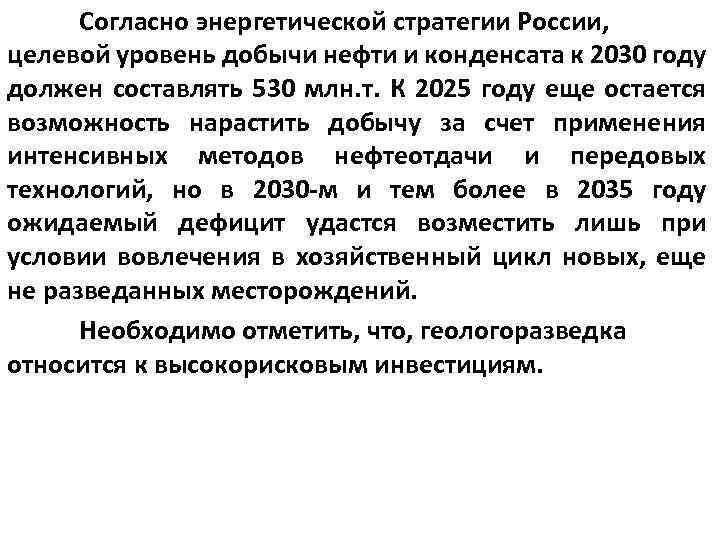 Согласно энергетической стратегии России, целевой уровень добычи нефти и конденсата к 2030 году должен составлять 530 млн.т. К 2025 году еще остается возможность нарастить добычу за счет применения интенсивных методов нефтеотдачи и передовых технологий, но в 2030-м и тем более в 2035 году ожидаемый дефицит удастся возместить лишь при условии вовлечения в хозяйственный цикл новых, еще не разведанных месторождений.

Необходимо отметить, что, геологоразведка относится к высокорисковым инвестициям.